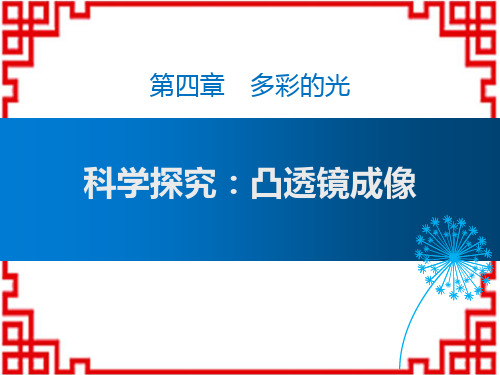 第四章　多彩的光

科学探究：凸透镜成像